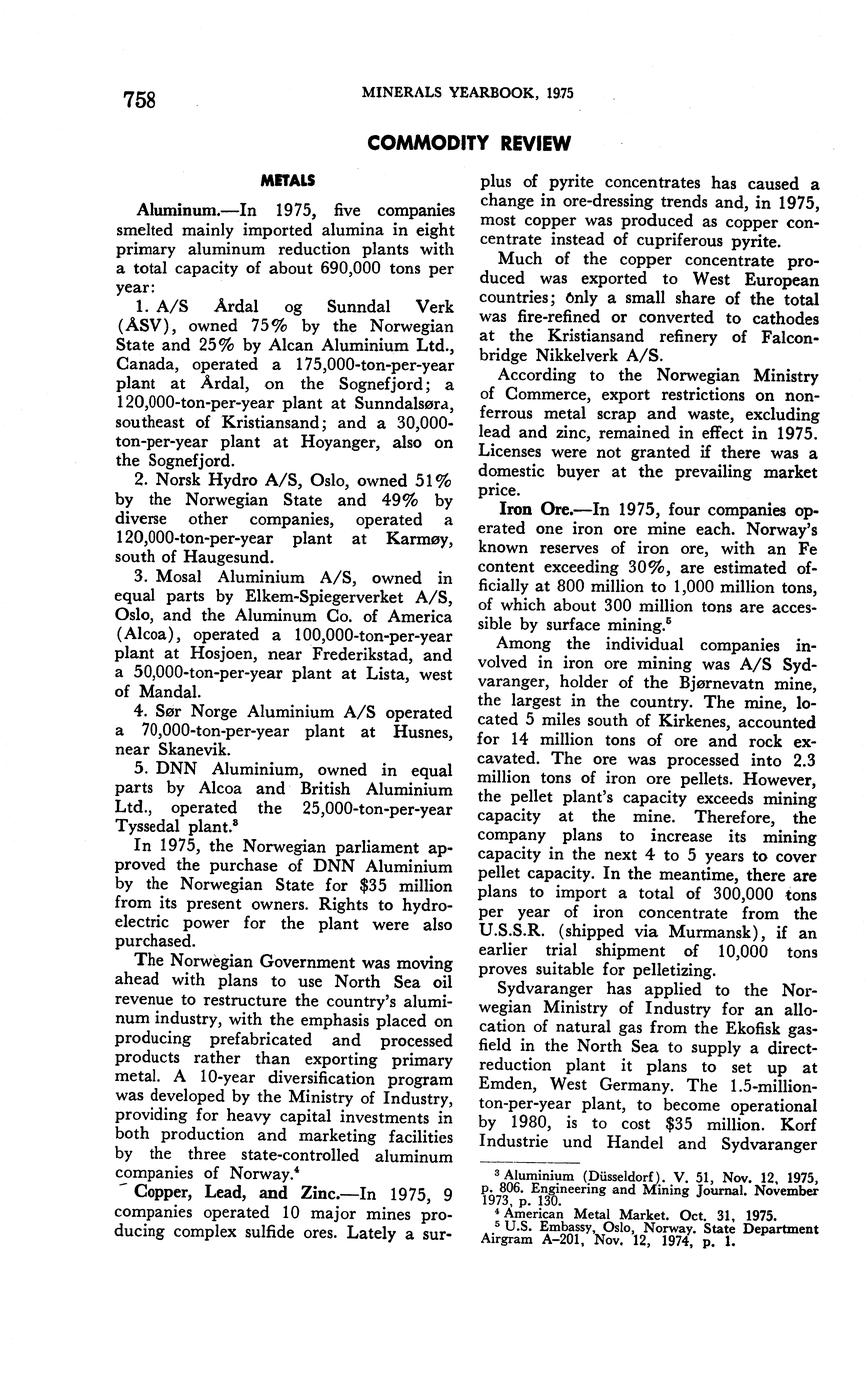 758 MINERALS YEARBOOK, 1975

COMMODITY REVIEW

METALS

Aluminum.—In 1975, five companies smelted mainly imported alumina in eight primary aluminum reduction plants with a total capacity of about 690,000 tons per year:

1. A/S Årdal og Sunndal Verk (ÅSV), owned 75% by the Norwegian State and 25% by Alcan Aluminium Ltd., Canada, operated a 175,000-ton-per-year plant at Årdal, on the Sognefjord; a 120,000-ton-per-year plant at Sunndalsøra, southeast of Kristiansand; and a 30,000-ton-per-year plant at Hoyanger, also on the Sognefjord.

2. Norsk Hydro A/S, Oslo, owned 51% by the Norwegian State and 49% by diverse other companies, operated a 120,000-ton-per-year plant at Karmøy, south of Haugesund.

3. Mosal Aluminium A/S, owned in equal parts by Elkem-Spiegerverket A/S, Oslo, and the Aluminum Co. of America (Alcoa), operated a 100,000-ton-per-year plant at Hosjoen, near Frederikstad, and a 50,000-ton-per-year plant at Lista, west of Mandal.

4. Sør Norge Aluminium A/S operated a 70,000-ton-per-year plant at Husnes, near Skanevik.

5. DNN Aluminium, owned in equal parts by Alcoa and British Aluminium Ltd., operated the 25,000-ton-per-year Tyssedal plant.$^3$

In 1975, the Norwegian parliament approved the purchase of DNN Aluminium by the Norwegian State for $35 million from its present owners. Rights to hydroelectric power for the plant were also purchased.

The Norwegian Government was moving ahead with plans to use North Sea oil revenue to restructure the country's aluminum industry, with the emphasis placed on producing prefabricated and processed products rather than exporting primary metal. A 10-year diversification program was developed by the Ministry of Industry, providing for heavy capital investments in both production and marketing facilities by the three state-controlled aluminum companies of Norway.$^4$

Copper, Lead, and Zinc.—In 1975, 9 companies operated 10 major mines producing complex sulfide ores. Lately a surplus of pyrite concentrates has caused a change in ore-dressing trends and, in 1975, most copper was produced as copper concentrate instead of cupriferous pyrite.

Much of the copper concentrate produced was exported to West European countries; only a small share of the total was fire-refined or converted to cathodes at the Kristiansand refinery of Falconbridge Nikkelverk A/S.

According to the Norwegian Ministry of Commerce, export restrictions on nonferrous metal scrap and waste, excluding lead and zinc, remained in effect in 1975. Licenses were not granted if there was a domestic buyer at the prevailing market price.

Iron Ore.—In 1975, four companies operated one iron ore mine each. Norway's known reserves of iron ore, with an Fe content exceeding 30%, are estimated officially at 800 million to 1,000 million tons, of which about 300 million tons are accessible by surface mining.$^5$

Among the individual companies involved in iron ore mining was A/S Sydvaranger, holder of the Bjørnevatn mine, the largest in the country. The mine, located 5 miles south of Kirkenes, accounted for 14 million tons of ore and rock excavated. The ore was processed into 2.3 million tons of iron ore pellets. However, the pellet plant's capacity exceeds mining capacity at the mine. Therefore, the company plans to increase its mining capacity in the next 4 to 5 years to cover pellet capacity. In the meantime, there are plans to import a total of 300,000 tons per year of iron concentrate from the U.S.S.R. (shipped via Murmansk), if an earlier trial shipment of 10,000 tons proves suitable for pelletizing.

Sydvaranger has applied to the Norwegian Ministry of Industry for an allocation of natural gas from the Ekofisk gasfield in the North Sea to supply a direct-reduction plant it plans to set up at Emden, West Germany. The 1.5-million-ton-per-year plant, to become operational by 1980, is to cost $35 million. Korf Industrie und Handel and Sydvaranger

$^3$ Aluminium (Düsseldorf). V. 51, Nov. 12, 1975, p. 806. Engineering and Mining Journal. November 1973, p. 130.
$^4$ American Metal Market. Oct. 31, 1975.
$^5$ U.S. Embassy, Oslo, Norway. State Department Airgram A-201, Nov. 12, 1974, p. 1.